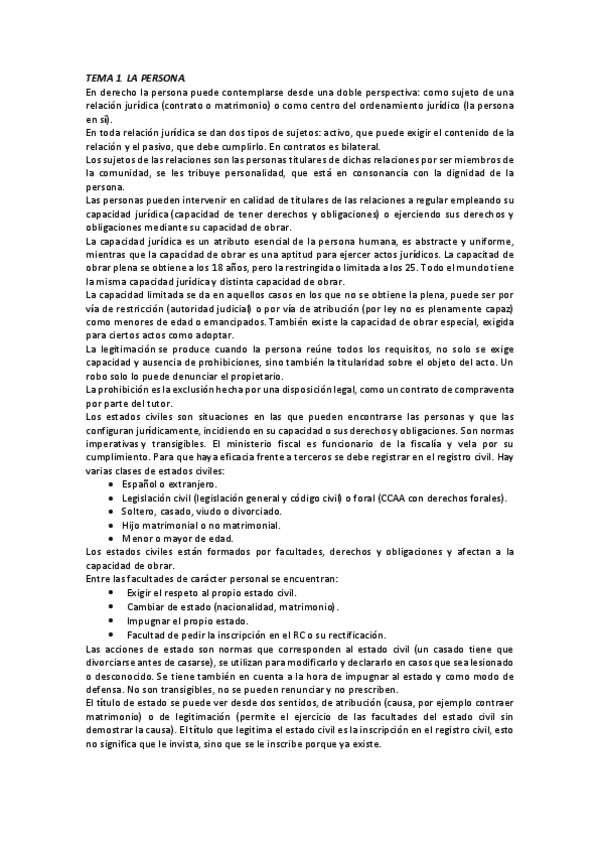 TEMA 1. LA PERSONA

En derecho la persona puede contemplarse desde una doble perspectiva: como sujeto de una relación jurídica (contrato o matrimonio) o como centro del ordenamiento jurídico (la persona en sí).

En toda relación jurídica se dan dos tipos de sujetos: activo, que puede exigir el contenido de la relación y el pasivo, que debe cumplirlo. En contratos es bilateral.

Los sujetos de las relaciones son las personas titulares de dichas relaciones por ser miembros de la comunidad, se les tribuye personalidad, que está en consonancia con la dignidad de la persona.

Las personas pueden intervenir en calidad de titulares de las relaciones a regular empleando su capacidad jurídica (capacidad de tener derechos y obligaciones) o ejerciendo sus derechos y obligaciones mediante su capacidad de obrar.

La capacidad jurídica es un atributo esencial de la persona humana, es abstracte y uniforme, mientras que la capacidad de obrar es una aptitud para ejercer actos jurídicos. La capacitad de obrar plena se obtiene a los 18 años, pero la restringida o limitada a los 25. Todo el mundo tiene la misma capacidad jurídica y distinta capacidad de obrar.

La capacidad limitada se da en aquellos casos en los que no se obtiene la plena, puede ser por vía de restricción (autoridad judicial) o por vía de atribución (por ley no es plenamente capaz) como menores de edad o emancipados. También existe la capacidad de obrar especial, exigida para ciertos actos como adoptar.

La legitimación se produce cuando la persona reúne todos los requisitos, no solo se exige capacidad y ausencia de prohibiciones, sino también la titularidad sobre el objeto del acto. Un robo solo lo puede denunciar el propietario.

La prohibición es la exclusión hecha por una disposición legal, como un contrato de compraventa por parte del tutor.

Los estados civiles son situaciones en las que pueden encontrarse las personas y que las configuran jurídicamente, incidiendo en su capacidad o sus derechos y obligaciones. Son normas imperativas y transigibles. El ministerio fiscal es funcionario de la fiscalía y vela por su cumplimiento. Para que haya eficacia frente a terceros se debe registrar en el registro civil. Hay varias clases de estados civiles:

• Español o extranjero.
• Legislación civil (legislación general y código civil) o foral (CCAA con derechos forales).
• Soltero, casado, viudo o divorciado.
• Hijo matrimonial o no matrimonial.
• Menor o mayor de edad.

Los estados civiles están formados por facultades, derechos y obligaciones y afectan a la capacidad de obrar.

Entre las facultades de carácter personal se encuentran:

• Exigir el respeto al propio estado civil.
• Cambiar de estado (nacionalidad, matrimonio).
• Impugnar el propio estado.
• Facultad de pedir la inscripción en el RC o su rectificación.

Las acciones de estado son normas que corresponden al estado civil (un casado tiene que divorciarse antes de casarse), se utilizan para modificarlo y declararlo en casos que sea lesionado o desconocido. Se tiene también en cuenta a la hora de impugnar al estado y como modo de defensa. No son transigibles, no se pueden renunciar y no prescriben.

El título de estado se puede ver desde dos sentidos, de atribución (causa, por ejemplo contraer matrimonio) o de legitimación (permite el ejercicio de las facultades del estado civil sin demostrar la causa). El título que legitima el estado civil es la inscripción en el registro civil, esto no significa que le invista, sino que se le inscribe porque ya existe.